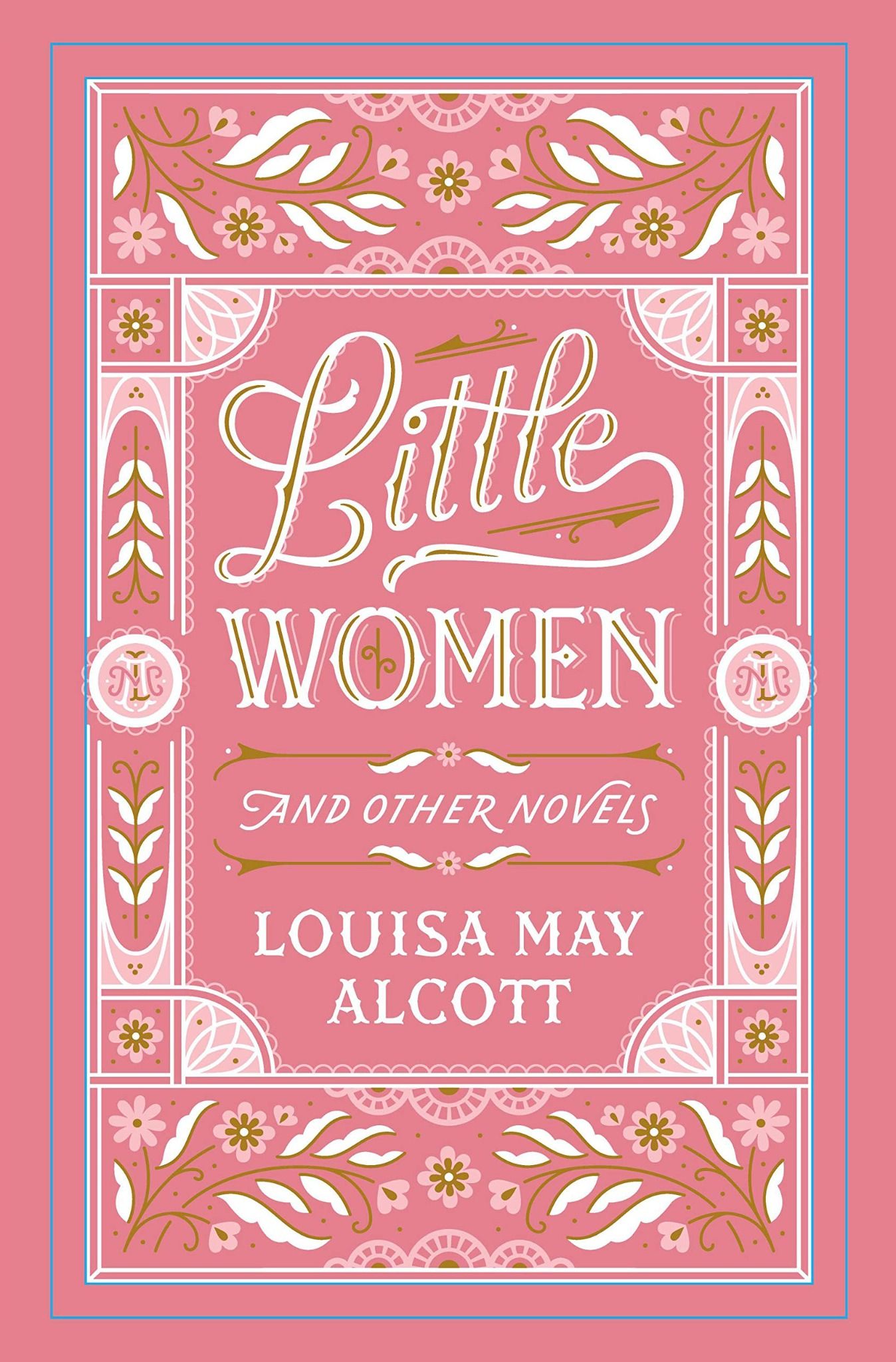 Little
WOMEN

AND OTHER NOVELS

LOUISA MAY
ALCOTT